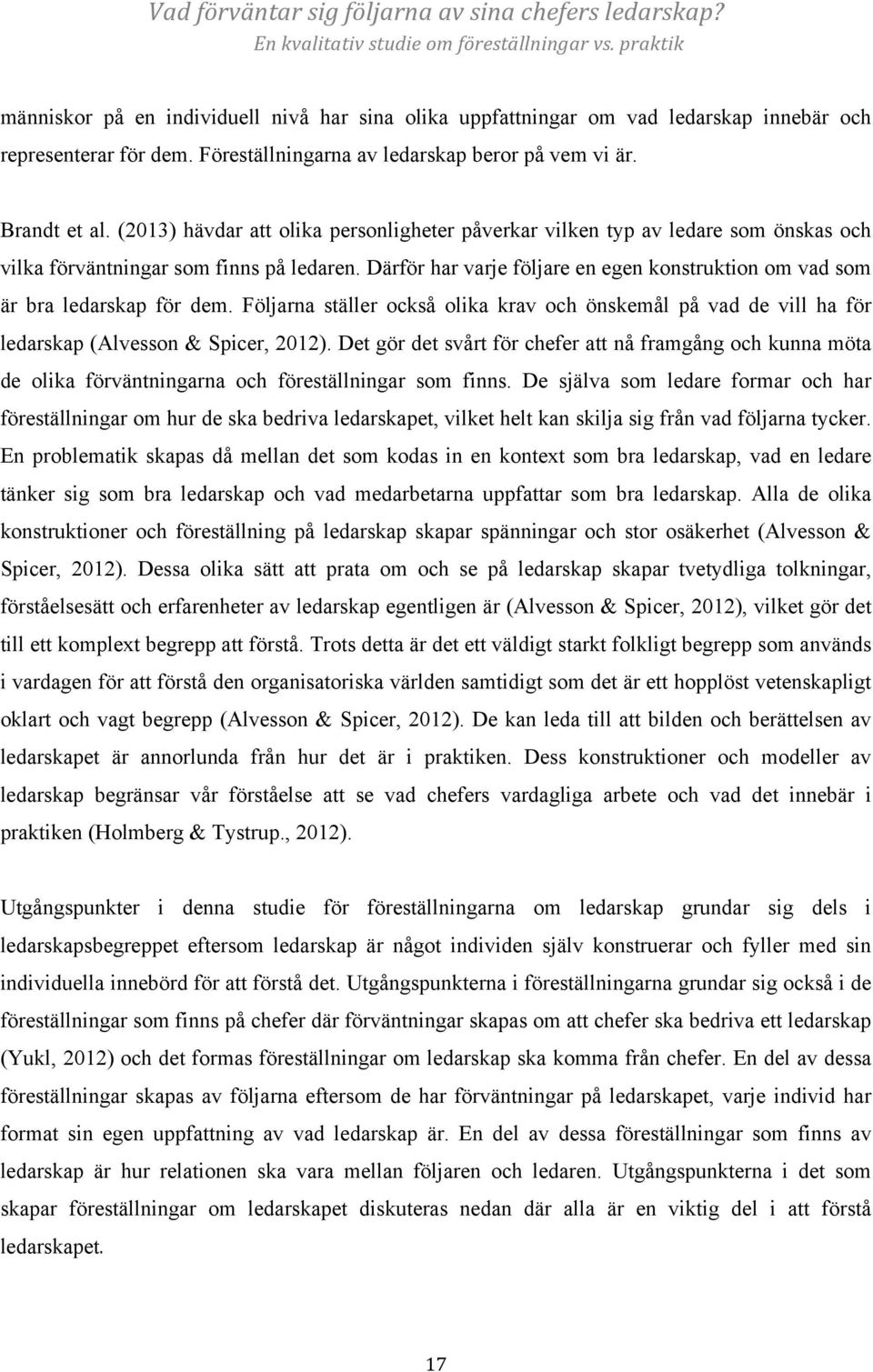 Vad förväntar sig följarna av sina chefers ledarskap?
En kvalitativ studie om föreställningar vs. praktik

människor på en individuell nivå har sina olika uppfattningar om vad ledarskap innebär och representerar för dem. Föreställningarna av ledarskap beror på vem vi är.

Brandt et al. (2013) hävdar att olika personligheter påverkar vilken typ av ledare som önskas och vilka förväntningar som finns på ledaren. Därför har varje följare en egen konstruktion om vad som är bra ledarskap för dem. Följarna ställer också olika krav och önskemål på vad de vill ha för ledarskap (Alvesson & Spicer, 2012). Det gör det svårt för chefer att nå framgång och kunna möta de olika förväntningarna och föreställningar som finns. De själva som ledare formar och har föreställningar om hur de ska bedriva ledarskapet, vilket helt kan skilja sig från vad följarna tycker. En problematik skapas då mellan det som kodas in en kontext som bra ledarskap, vad en ledare tänker sig som bra ledarskap och vad medarbetarna uppfattar som bra ledarskap. Alla de olika konstruktioner och föreställning på ledarskap skapar spänningar och stor osäkerhet (Alvesson & Spicer, 2012). Dessa olika sätt att prata om och se på ledarskap skapar tvetydliga tolkningar, förståelsesätt och erfarenheter av ledarskap egentligen är (Alvesson & Spicer, 2012), vilket gör det till ett komplext begrepp att förstå. Trots detta är det ett väldigt starkt folkligt begrepp som används i vardagen för att förstå den organisatoriska världen samtidigt som det är ett hopplöst vetenskapligt oklart och vagt begrepp (Alvesson & Spicer, 2012). De kan leda till att bilden och berättelsen av ledarskapet är annorlunda från hur det är i praktiken. Dess konstruktioner och modeller av ledarskap begränsar vår förståelse att se vad chefers vardagliga arbete och vad det innebär i praktiken (Holmberg & Tystrup., 2012).

Utgångspunkter i denna studie för föreställningarna om ledarskap grundar sig dels i ledarskapsbegreppet eftersom ledarskap är något individen själv konstruerar och fyller med sin individuella innebörd för att förstå det. Utgångspunkterna i föreställningarna grundar sig också i de föreställningar som finns på chefer där förväntningar skapas om att chefer ska bedriva ett ledarskap (Yukl, 2012) och det formas föreställningar om ledarskap ska komma från chefer. En del av dessa föreställningar skapas av följarna eftersom de har förväntningar på ledarskapet, varje individ har format sin egen uppfattning av vad ledarskap är. En del av dessa föreställningar som finns av ledarskap är hur relationen ska vara mellan följaren och ledaren. Utgångspunkterna i det som skapar föreställningar om ledarskapet diskuteras nedan där alla är en viktig del i att förstå ledarskapet.

17